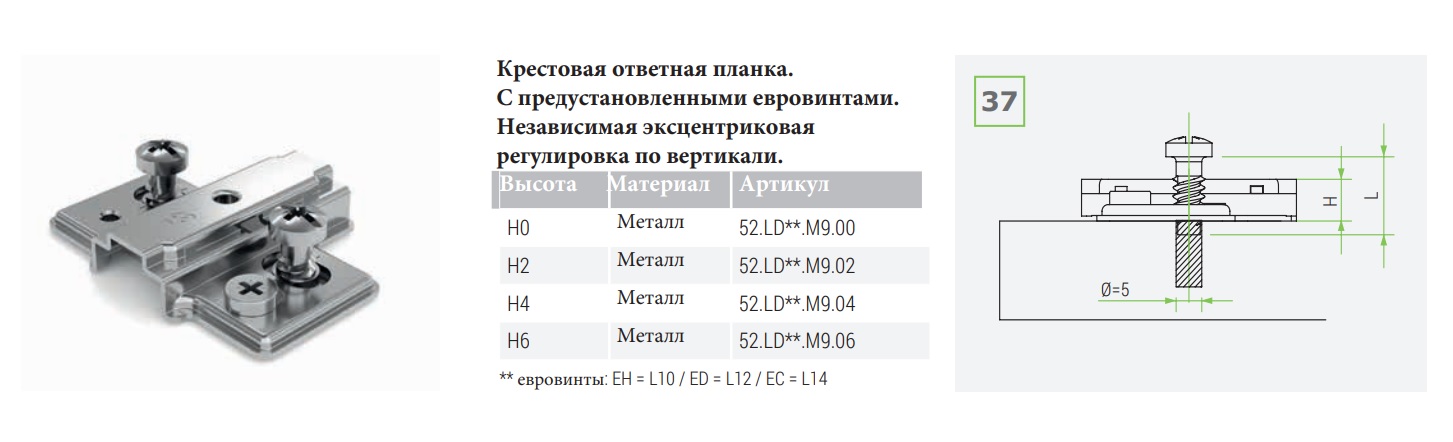 Крестовая ответная планка.
С предустановленными евровинтами.
Независимая эксцентриковая регулировка по вертикали.

| Высота | Материал | Артикул |
|---|---|---|
| H0 | Металл | 52.LD**.M9.00 |
| H2 | Металл | 52.LD**.M9.02 |
| H4 | Металл | 52.LD**.M9.04 |
| H6 | Металл | 52.LD**.M9.06 |

** евровинты: EH = L10 / ED = L12 / EC = L14

37

H

L

Ø=5